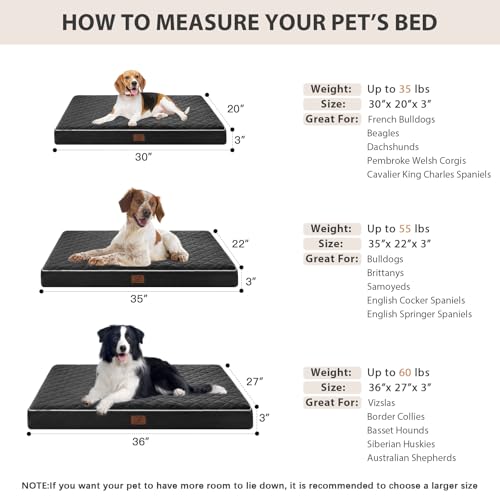 HOW TO MEASURE YOUR PET'S BED

20"
3"
30"

Weight: Up to 35 lbs
Size: 30"x 20"x 3"
Great For: French Bulldogs
Beagles
Dachshunds
Pembroke Welsh Corgis
Cavalier King Charles Spaniels

22"
3"
35"

Weight: Up to 55 lbs
Size: 35"x 22"x 3"
Great For: Bulldogs
Brittanys
Samoyeds
English Cocker Spaniels
English Springer Spaniels

27"
3"
36"

Weight: Up to 60 lbs
Size: 36"x 27"x 3"
Great For: Vizslas
Border Collies
Basset Hounds
Siberian Huskies
Australian Shepherds

NOTE:If you want your pet to have more room to lie down, it is recommended to choose a larger size